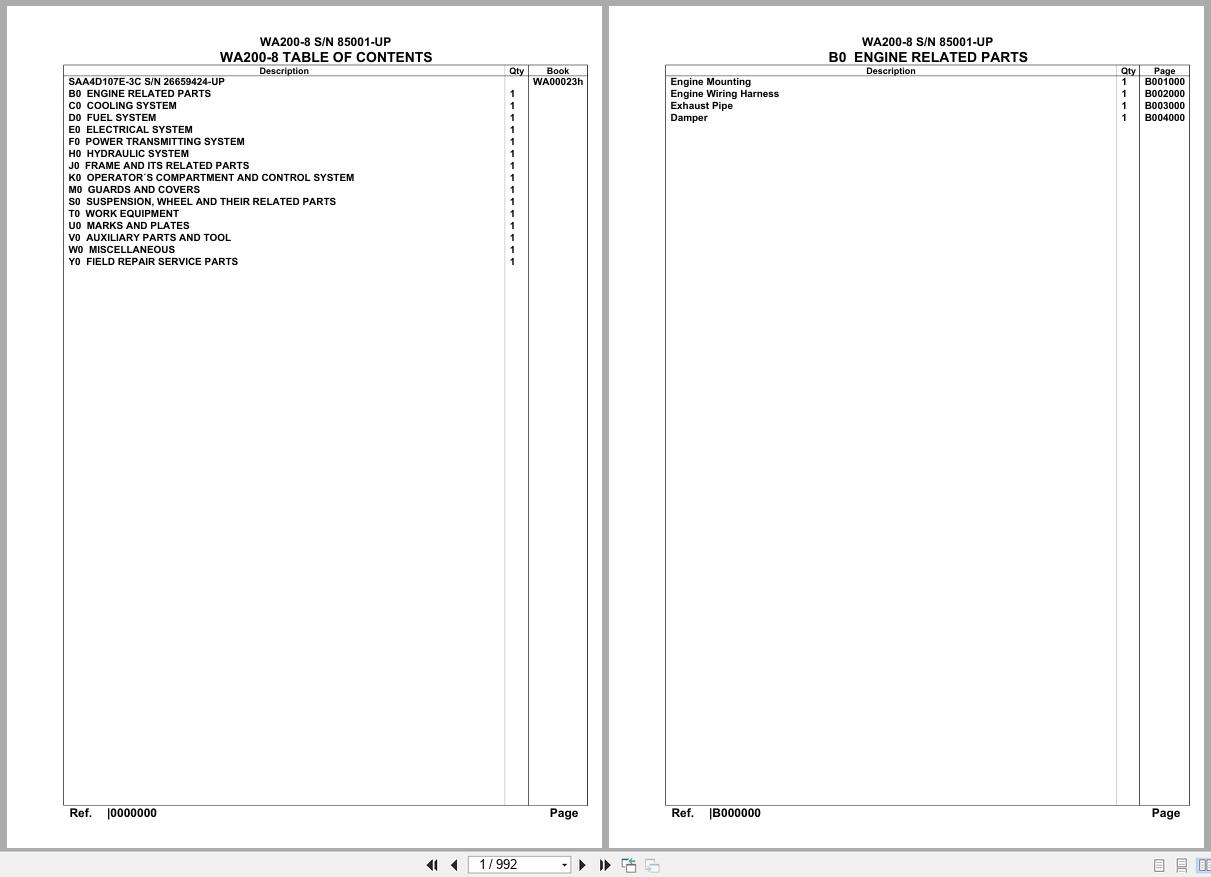 WA200-8 S/N 85001-UP
WA200-8 TABLE OF CONTENTS

| Description | Qty | Book |
|---|---|---|
| SAA4D107E-3C S/N 26659424-UP | | WA00023h |
| B0 ENGINE RELATED PARTS | 1 | |
| C0 COOLING SYSTEM | 1 | |
| D0 FUEL SYSTEM | 1 | |
| E0 ELECTRICAL SYSTEM | 1 | |
| F0 POWER TRANSMITTING SYSTEM | 1 | |
| H0 HYDRAULIC SYSTEM | 1 | |
| J0 FRAME AND ITS RELATED PARTS | 1 | |
| K0 OPERATOR´S COMPARTMENT AND CONTROL SYSTEM | 1 | |
| M0 GUARDS AND COVERS | 1 | |
| S0 SUSPENSION, WHEEL AND THEIR RELATED PARTS | 1 | |
| T0 WORK EQUIPMENT | 1 | |
| U0 MARKS AND PLATES | 1 | |
| V0 AUXILIARY PARTS AND TOOL | 1 | |
| W0 MISCELLANEOUS | 1 | |
| Y0 FIELD REPAIR SERVICE PARTS | 1 | |

Ref. |0000000 Page

WA200-8 S/N 85001-UP
B0 ENGINE RELATED PARTS

| Description | Qty | Page |
|---|---|---|
| Engine Mounting | 1 | B001000 |
| Engine Wiring Harness | 1 | B002000 |
| Exhaust Pipe | 1 | B003000 |
| Damper | 1 | B004000 |

Ref. |B000000 Page

1 / 992